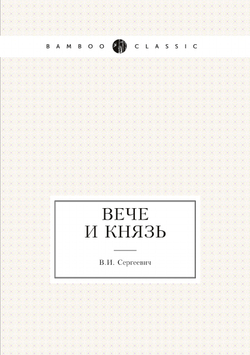 BAMBOO CLASSIC

ВЕЧЕ И КНЯЗЬ

В.И. Сергеевич